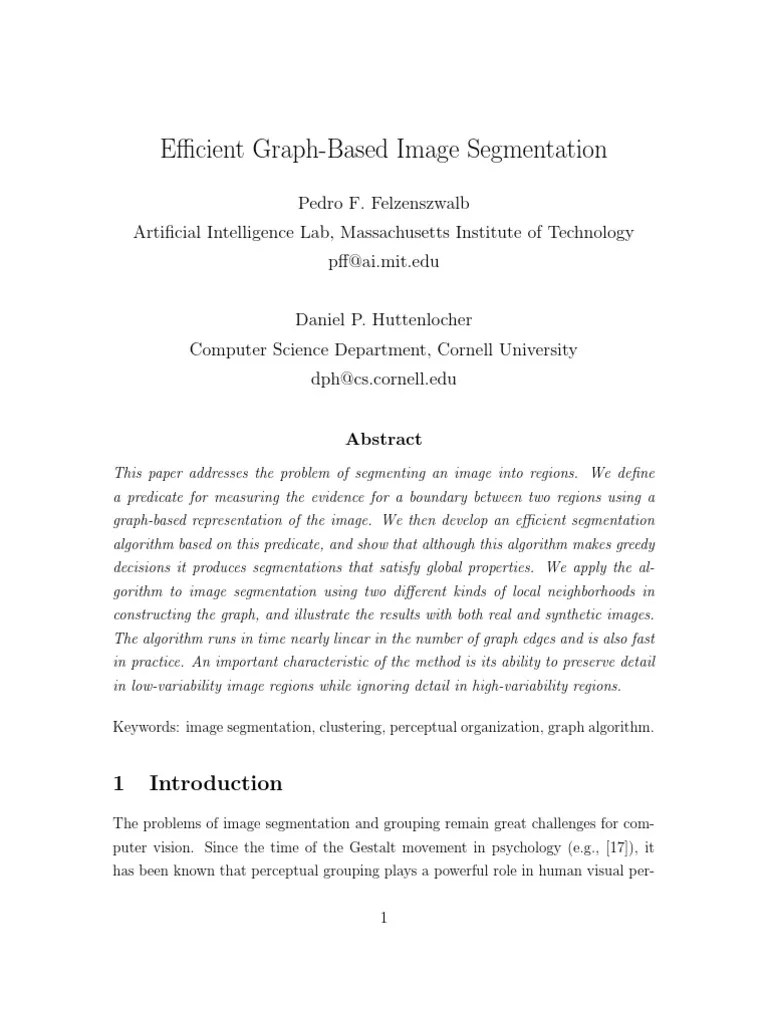 Efficient Graph-Based Image Segmentation

Pedro F. Felzenszwalb
Artificial Intelligence Lab, Massachusetts Institute of Technology
pff@ai.mit.edu

Daniel P. Huttenlocher
Computer Science Department, Cornell University
dph@cs.cornell.edu

Abstract

This paper addresses the problem of segmenting an image into regions. We define a predicate for measuring the evidence for a boundary between two regions using a graph-based representation of the image. We then develop an efficient segmentation algorithm based on this predicate, and show that although this algorithm makes greedy decisions it produces segmentations that satisfy global properties. We apply the algorithm to image segmentation using two different kinds of local neighborhoods in constructing the graph, and illustrate the results with both real and synthetic images. The algorithm runs in time nearly linear in the number of graph edges and is also fast in practice. An important characteristic of the method is its ability to preserve detail in low-variability image regions while ignoring detail in high-variability regions.

Keywords: image segmentation, clustering, perceptual organization, graph algorithm.

1 Introduction

The problems of image segmentation and grouping remain great challenges for computer vision. Since the time of the Gestalt movement in psychology (e.g., [17]), it has been known that perceptual grouping plays a powerful role in human visual per-

1